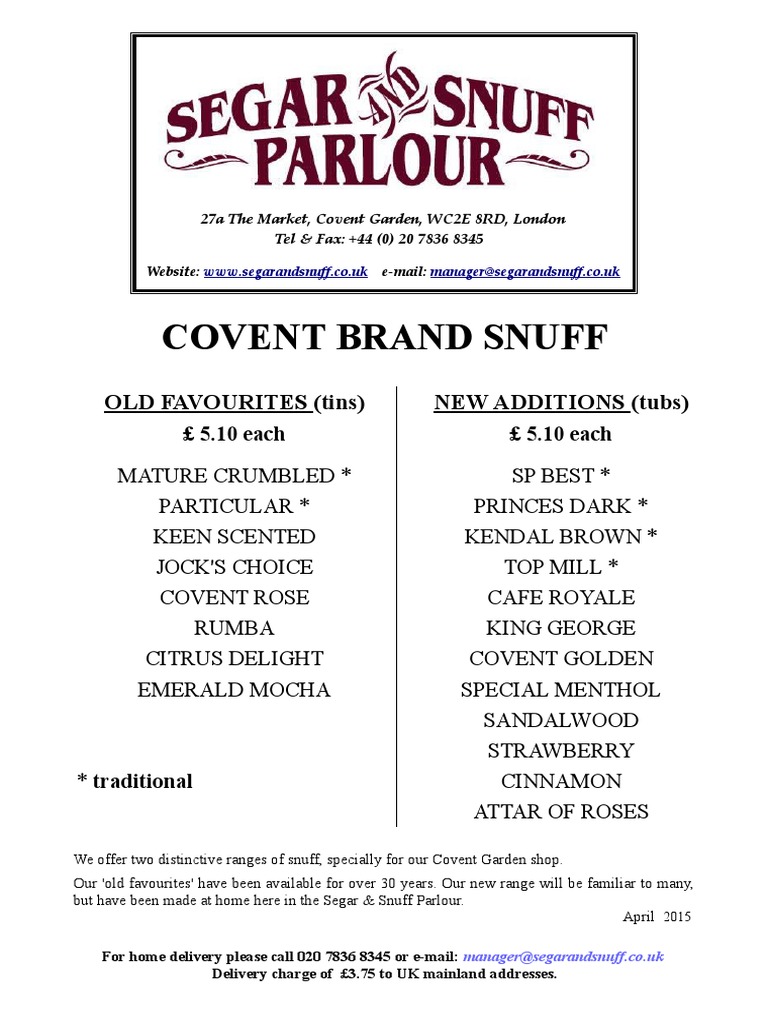 SEGAR AND SNUFF PARLOUR

27a The Market, Covent Garden, WC2E 8RD, London
Tel & Fax: +44 (0) 20 7836 8345

Website: www.segarandsnuff.co.uk e-mail: manager@segarandsnuff.co.uk

COVENT BRAND SNUFF

OLD FAVOURITES (tins)
£ 5.10 each

MATURE CRUMBLED *
PARTICULAR *
KEEN SCENTED
JOCK'S CHOICE
COVENT ROSE
RUMBA
CITRUS DELIGHT
EMERALD MOCHA

* traditional

NEW ADDITIONS (tubs)
£ 5.10 each

SP BEST *
PRINCES DARK *
KENDAL BROWN *
TOP MILL *
CAFE ROYALE
KING GEORGE
COVENT GOLDEN
SPECIAL MENTHOL
SANDALWOOD
STRAWBERRY
CINNAMON
ATTAR OF ROSES

We offer two distinctive ranges of snuff, specially for our Covent Garden shop.

Our 'old favourites' have been available for over 30 years. Our new range will be familiar to many, but have been made at home here in the Segar & Snuff Parlour.

April 2015

For home delivery please call 020 7836 8345 or e-mail: manager@segarandsnuff.co.uk
Delivery charge of £3.75 to UK mainland addresses.